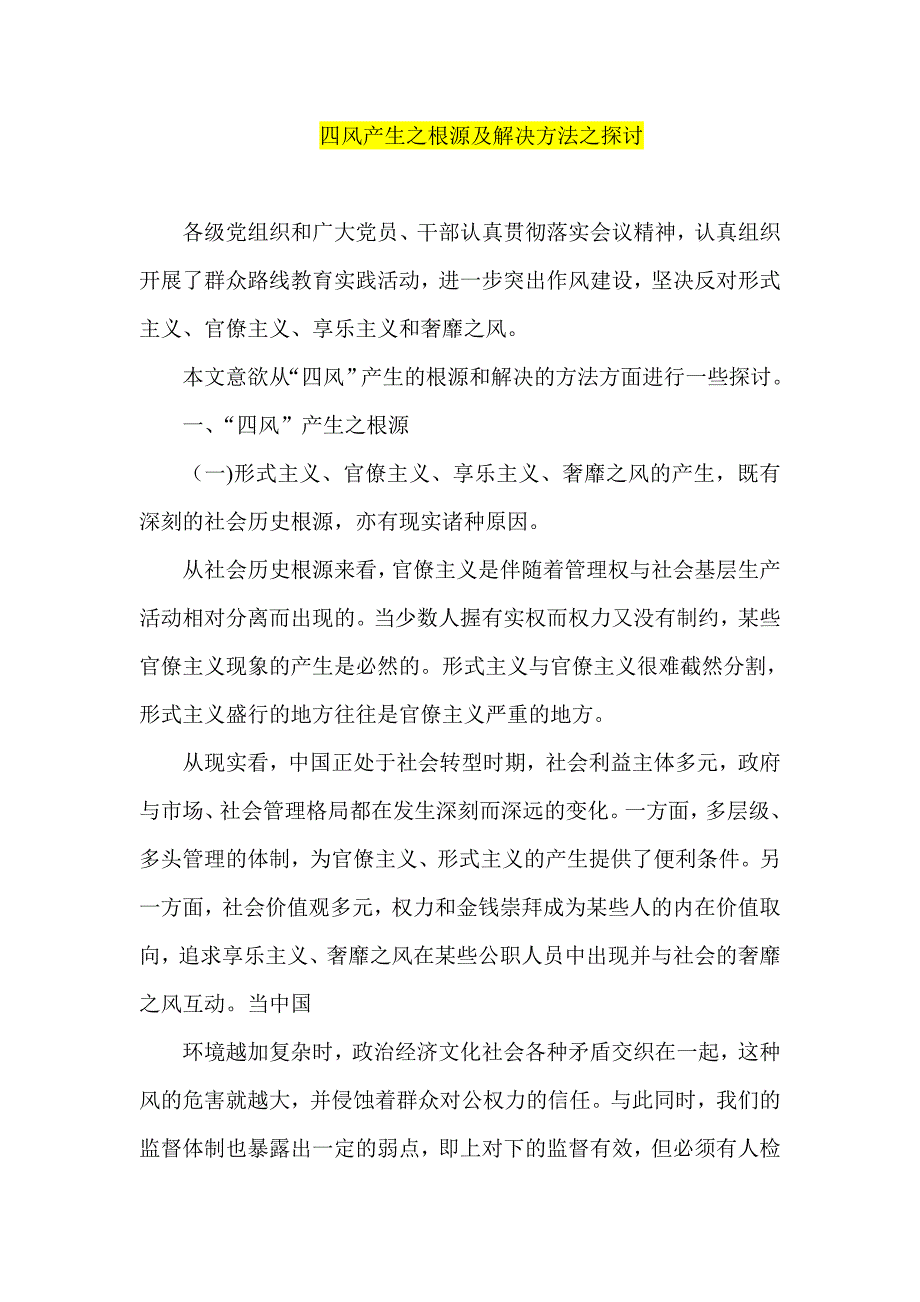 四风产生之根源及解决方法之探讨

各级党组织和广大党员、干部认真贯彻落实会议精神，认真组织开展了群众路线教育实践活动，进一步突出作风建设，坚决反对形式主义、官僚主义、享乐主义和奢靡之风。

本文意欲从“四风”产生的根源和解决的方法方面进行一些探讨。

一、“四风”产生之根源

（一)形式主义、官僚主义、享乐主义、奢靡之风的产生，既有深刻的社会历史根源，亦有现实诸种原因。

从社会历史根源来看，官僚主义是伴随着管理权与社会基层生产活动相对分离而出现的。当少数人握有实权而权力又没有制约，某些官僚主义现象的产生是必然的。形式主义与官僚主义很难截然分割，形式主义盛行的地方往往是官僚主义严重的地方。

从现实看，中国正处于社会转型时期，社会利益主体多元，政府与市场、社会管理格局都在发生深刻而深远的变化。一方面，多层级、多头管理的体制，为官僚主义、形式主义的产生提供了便利条件。另一方面，社会价值观多元，权力和金钱崇拜成为某些人的内在价值取向，追求享乐主义、奢靡之风在某些公职人员中出现并与社会的奢靡之风互动。当中国

环境越加复杂时，政治经济文化社会各种矛盾交织在一起，这种风的危害就越大，并侵蚀着群众对公权力的信任。与此同时，我们的监督体制也暴露出一定的弱点，即上对下的监督有效，但必须有人检